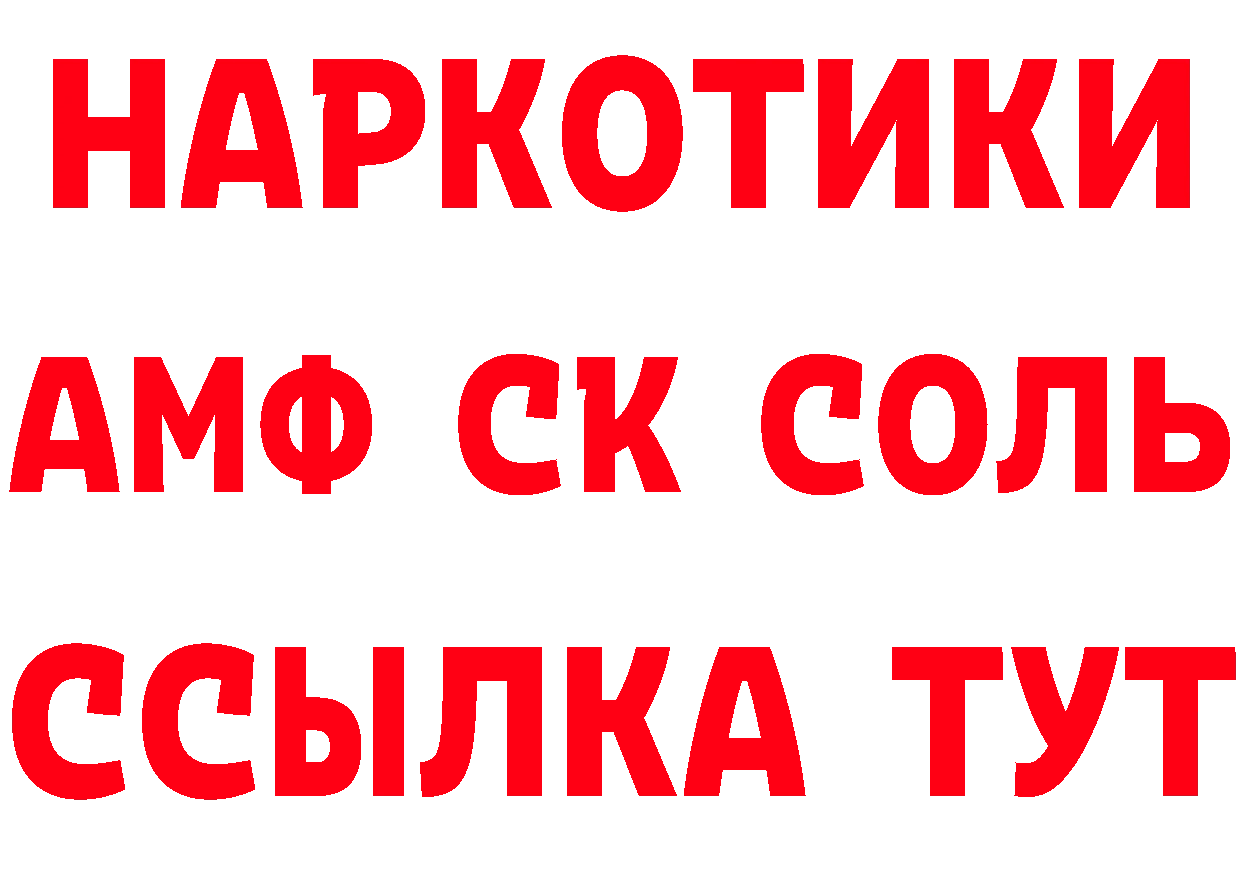 НАРКОТИКИ
АМФ СК СОЛЬ
ССЫЛКА ТУТ